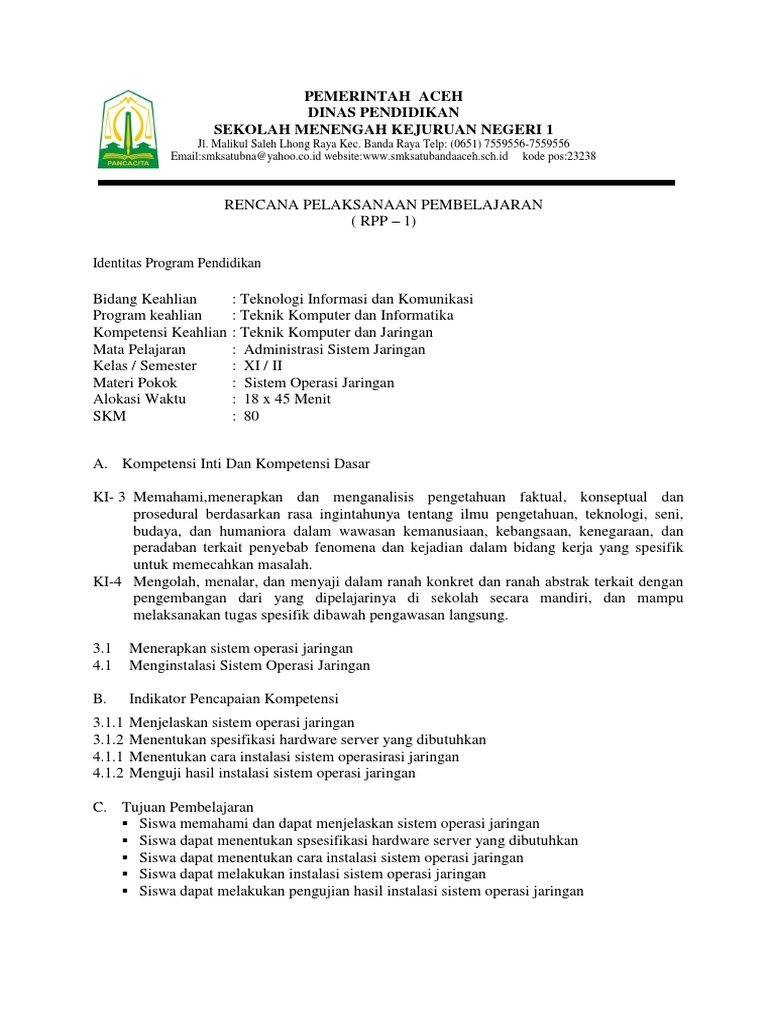 PANCACITA

PEMERINTAH ACEH
DINAS PENDIDIKAN
SEKOLAH MENENGAH KEJURUAN NEGERI 1
Jl. Malikul Saleh Lhong Raya Kec. Banda Raya Telp: (0651) 7559556-7559556
Email:smksatubna@yahoo.co.id website:www.smksatubandaaceh.sch.id kode pos:23238

RENCANA PELAKSANAAN PEMBELAJARAN
( RPP – 1)

Identitas Program Pendidikan

Bidang Keahlian : Teknologi Informasi dan Komunikasi
Program keahlian : Teknik Komputer dan Informatika
Kompetensi Keahlian : Teknik Komputer dan Jaringan
Mata Pelajaran : Administrasi Sistem Jaringan
Kelas / Semester : XI / II
Materi Pokok : Sistem Operasi Jaringan
Alokasi Waktu : 18 x 45 Menit
SKM : 80

A. Kompetensi Inti Dan Kompetensi Dasar

KI- 3 Memahami,menerapkan dan menganalisis pengetahuan faktual, konseptual dan prosedural berdasarkan rasa ingintahunya tentang ilmu pengetahuan, teknologi, seni, budaya, dan humaniora dalam wawasan kemanusiaan, kebangsaan, kenegaraan, dan peradaban terkait penyebab fenomena dan kejadian dalam bidang kerja yang spesifik untuk memecahkan masalah.
KI-4 Mengolah, menalar, dan menyaji dalam ranah konkret dan ranah abstrak terkait dengan pengembangan dari yang dipelajarinya di sekolah secara mandiri, dan mampu melaksanakan tugas spesifik dibawah pengawasan langsung.

3.1 Menerapkan sistem operasi jaringan
4.1 Menginstalasi Sistem Operasi Jaringan

B. Indikator Pencapaian Kompetensi

3.1.1 Menjelaskan sistem operasi jaringan
3.1.2 Menentukan spesifikasi hardware server yang dibutuhkan
4.1.1 Menentukan cara instalasi sistem operasirasi jaringan
4.1.2 Menguji hasil instalasi sistem operasi jaringan

C. Tujuan Pembelajaran
▪ Siswa memahami dan dapat menjelaskan sistem operasi jaringan
▪ Siswa dapat menentukan spsesifikasi hardware server yang dibutuhkan
▪ Siswa dapat menentukan cara instalasi sistem operasi jaringan
▪ Siswa dapat melakukan instalasi sistem operasi jaringan
▪ Siswa dapat melakukan pengujian hasil instalasi sistem operasi jaringan